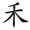 禾